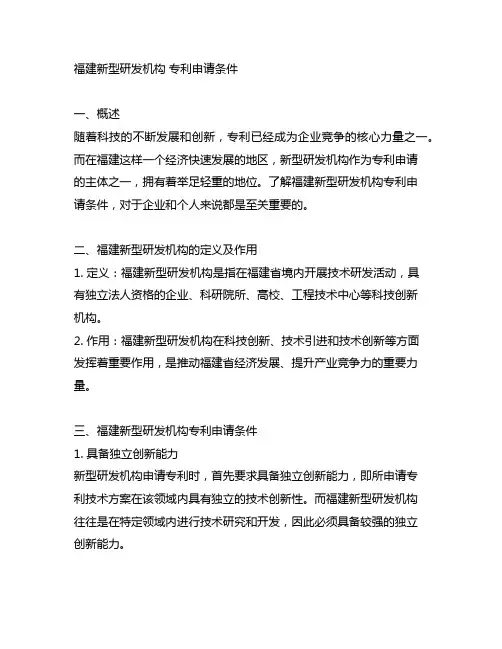 福建新型研发机构 专利申请条件

一、概述
随着科技的不断发展和创新，专利已经成为企业竞争的核心力量之一。而在福建这样一个经济快速发展的地区，新型研发机构作为专利申请的主体之一，拥有着举足轻重的地位。了解福建新型研发机构专利申请条件，对于企业和个人来说都是至关重要的。

二、福建新型研发机构的定义及作用
1. 定义：福建新型研发机构是指在福建省境内开展技术研发活动，具有独立法人资格的企业、科研院所、高校、工程技术中心等科技创新机构。
2. 作用：福建新型研发机构在科技创新、技术引进和技术创新等方面发挥着重要作用，是推动福建省经济发展、提升产业竞争力的重要力量。

三、福建新型研发机构专利申请条件
1. 具备独立创新能力
新型研发机构申请专利时，首先要求具备独立创新能力，即所申请专利技术方案在该领域内具有独立的技术创新性。而福建新型研发机构往往是在特定领域内进行技术研究和开发，因此必须具备较强的独立创新能力。